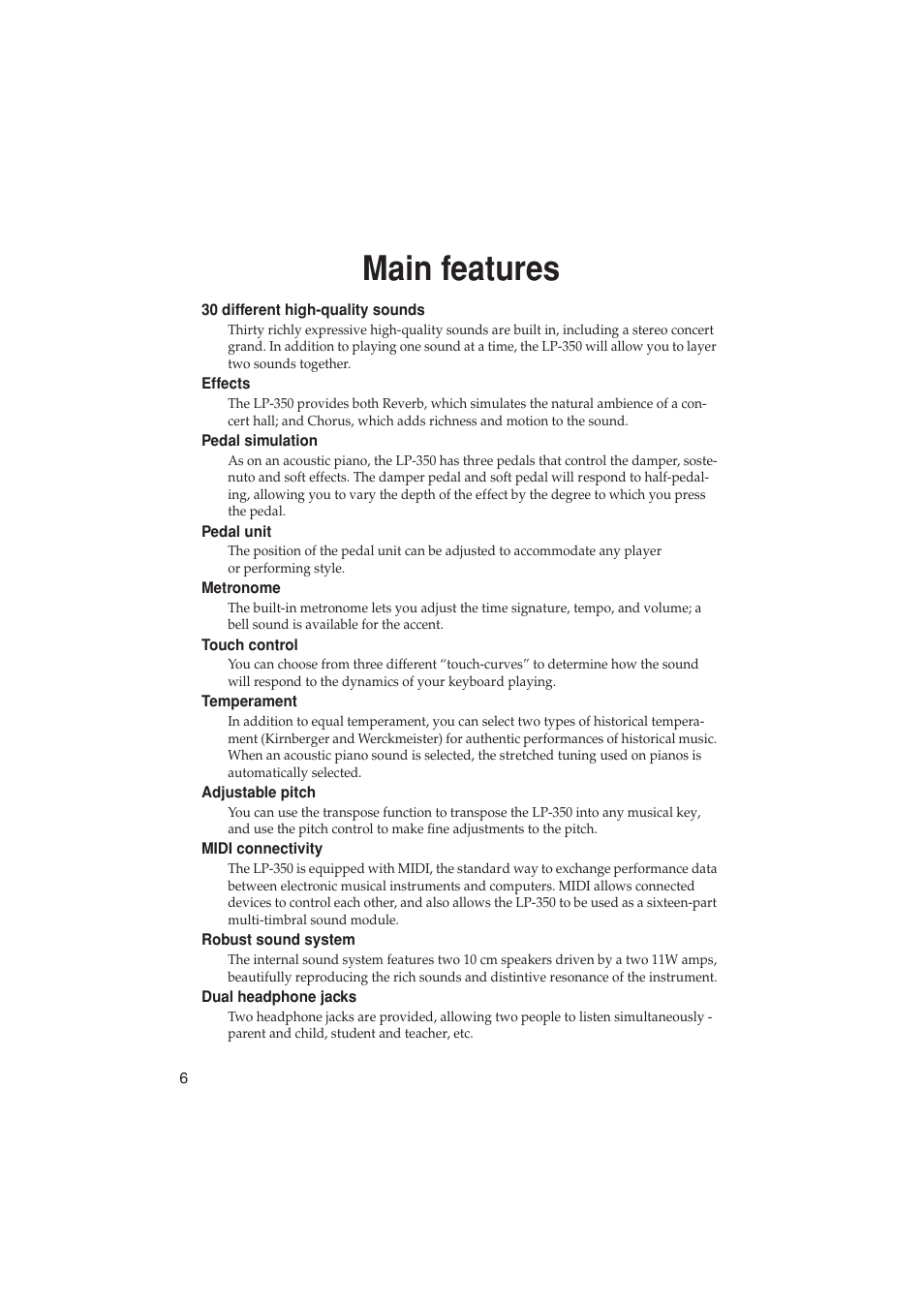 Main features

30 different high-quality sounds

Thirty richly expressive high-quality sounds are built in, including a stereo concert grand. In addition to playing one sound at a time, the LP-350 will allow you to layer two sounds together.

Effects

The LP-350 provides both Reverb, which simulates the natural ambience of a concert hall; and Chorus, which adds richness and motion to the sound.

Pedal simulation

As on an acoustic piano, the LP-350 has three pedals that control the damper, sostenuto and soft effects. The damper pedal and soft pedal will respond to half-pedaling, allowing you to vary the depth of the effect by the degree to which you press the pedal.

Pedal unit

The position of the pedal unit can be adjusted to accommodate any player or performing style.

Metronome

The built-in metronome lets you adjust the time signature, tempo, and volume; a bell sound is available for the accent.

Touch control

You can choose from three different ”touch-curves” to determine how the sound will respond to the dynamics of your keyboard playing.

Temperament

In addition to equal temperament, you can select two types of historical temperament (Kirnberger and Werckmeister) for authentic performances of historical music. When an acoustic piano sound is selected, the stretched tuning used on pianos is automatically selected.

Adjustable pitch

You can use the transpose function to transpose the LP-350 into any musical key, and use the pitch control to make fine adjustments to the pitch.

MIDI connectivity

The LP-350 is equipped with MIDI, the standard way to exchange performance data between electronic musical instruments and computers. MIDI allows connected devices to control each other, and also allows the LP-350 to be used as a sixteen-part multi-timbral sound module.

Robust sound system

The internal sound system features two 10 cm speakers driven by a two 11W amps, beautifully reproducing the rich sounds and distintive resonance of the instrument.

Dual headphone jacks

Two headphone jacks are provided, allowing two people to listen simultaneously - parent and child, student and teacher, etc.

6